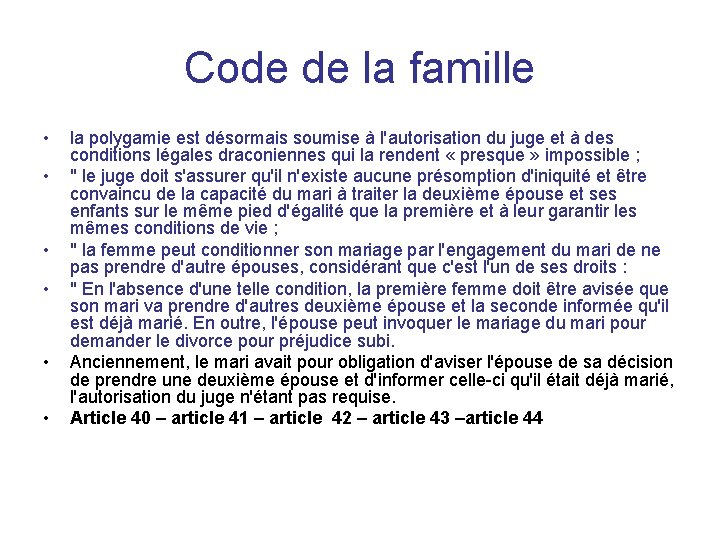 Code de la famille

• la polygamie est désormais soumise à l'autorisation du juge et à des conditions légales draconiennes qui la rendent « presque » impossible ;

• " le juge doit s'assurer qu'il n'existe aucune présomption d'iniquité et être convaincu de la capacité du mari à traiter la deuxième épouse et ses enfants sur le même pied d'égalité que la première et à leur garantir les mêmes conditions de vie ;

• " la femme peut conditionner son mariage par l'engagement du mari de ne pas prendre d'autre épouses, considérant que c'est l'un de ses droits :

• " En l'absence d'une telle condition, la première femme doit être avisée que son mari va prendre d'autres deuxième épouse et la seconde informée qu'il est déjà marié. En outre, l'épouse peut invoquer le mariage du mari pour demander le divorce pour préjudice subi.

• Anciennement, le mari avait pour obligation d'aviser l'épouse de sa décision de prendre une deuxième épouse et d'informer celle-ci qu'il était déjà marié, l'autorisation du juge n'étant pas requise.

• Article 40 – article 41 – article 42 – article 43 –article 44